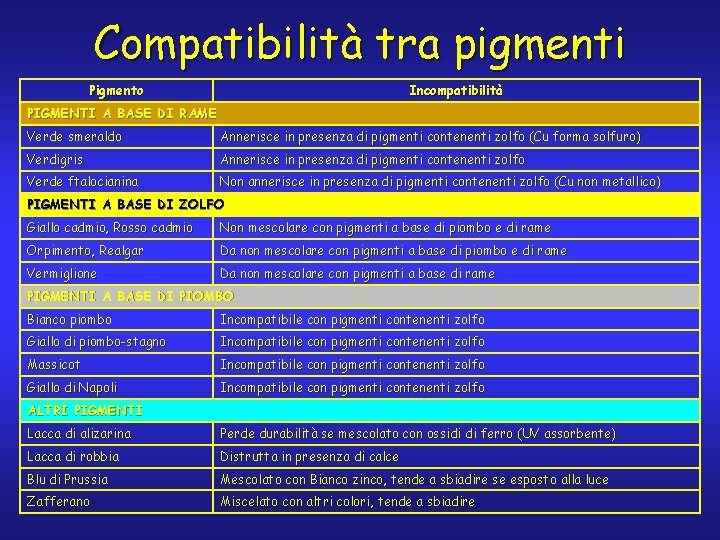 Compatibilità tra pigmenti

| Pigmento | Incompatibilità |
|---|---|
| PIGMENTI A BASE DI RAME | |
| Verde smeraldo | Annerisce in presenza di pigmenti contenenti zolfo (Cu forma solfuro) |
| Verdigris | Annerisce in presenza di pigmenti contenenti zolfo |
| Verde ftalocianina | Non annerisce in presenza di pigmenti contenenti zolfo (Cu non metallico) |
| PIGMENTI A BASE DI ZOLFO | |
| Giallo cadmio, Rosso cadmio | Non mescolare con pigmenti a base di piombo e di rame |
| Orpimento, Realgar | Da non mescolare con pigmenti a base di piombo e di rame |
| Vermiglione | Da non mescolare con pigmenti a base di rame |
| PIGMENTI A BASE DI PIOMBO | |
| Bianco piombo | Incompatibile con pigmenti contenenti zolfo |
| Giallo di piombo-stagno | Incompatibile con pigmenti contenenti zolfo |
| Massicot | Incompatibile con pigmenti contenenti zolfo |
| Giallo di Napoli | Incompatibile con pigmenti contenenti zolfo |
| ALTRI PIGMENTI | |
| Lacca di alizarina | Perde durabilità se mescolato con ossidi di ferro (UV assorbente) |
| Lacca di robbia | Distrutta in presenza di calce |
| Blu di Prussia | Mescolato con Bianco zinco, tende a sbiadire se esposto alla luce |
| Zafferano | Miscelato con altri colori, tende a sbiadire |